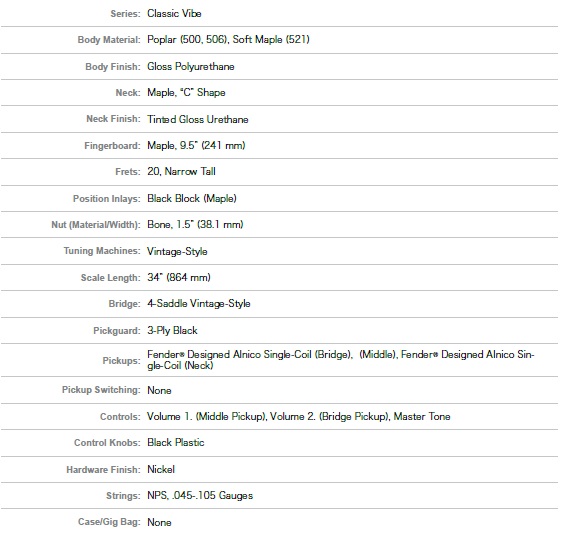 | | |
|---|---|
| Series: | Classic Vibe |
| Body Material: | Poplar (500, 506), Soft Maple (521) |
| Body Finish: | Gloss Polyurethane |
| Neck: | Maple, "C" Shape |
| Neck Finish: | Tinted Gloss Urethane |
| Fingerboard: | Maple, 9.5" (241 mm) |
| Frets: | 20, Narrow Tall |
| Position Inlays: | Black Block (Maple) |
| Nut (Material/Width): | Bone, 1.5" (38.1 mm) |
| Tuning Machines: | Vintage-Style |
| Scale Length: | 34" (864 mm) |
| Bridge: | 4-Saddle Vintage-Style |
| Pickguard: | 3-Ply Black |
| Pickups: | Fender® Designed Alnico Single-Coil (Bridge), (Middle), Fender® Designed Alnico Single-Coil (Neck) |
| Pickup Switching: | None |
| Controls: | Volume 1. (Middle Pickup), Volume 2. (Bridge Pickup), Master Tone |
| Control Knobs: | Black Plastic |
| Hardware Finish: | Nickel |
| Strings: | NPS, .045-.105 Gauges |
| Case/Gig Bag: | None |